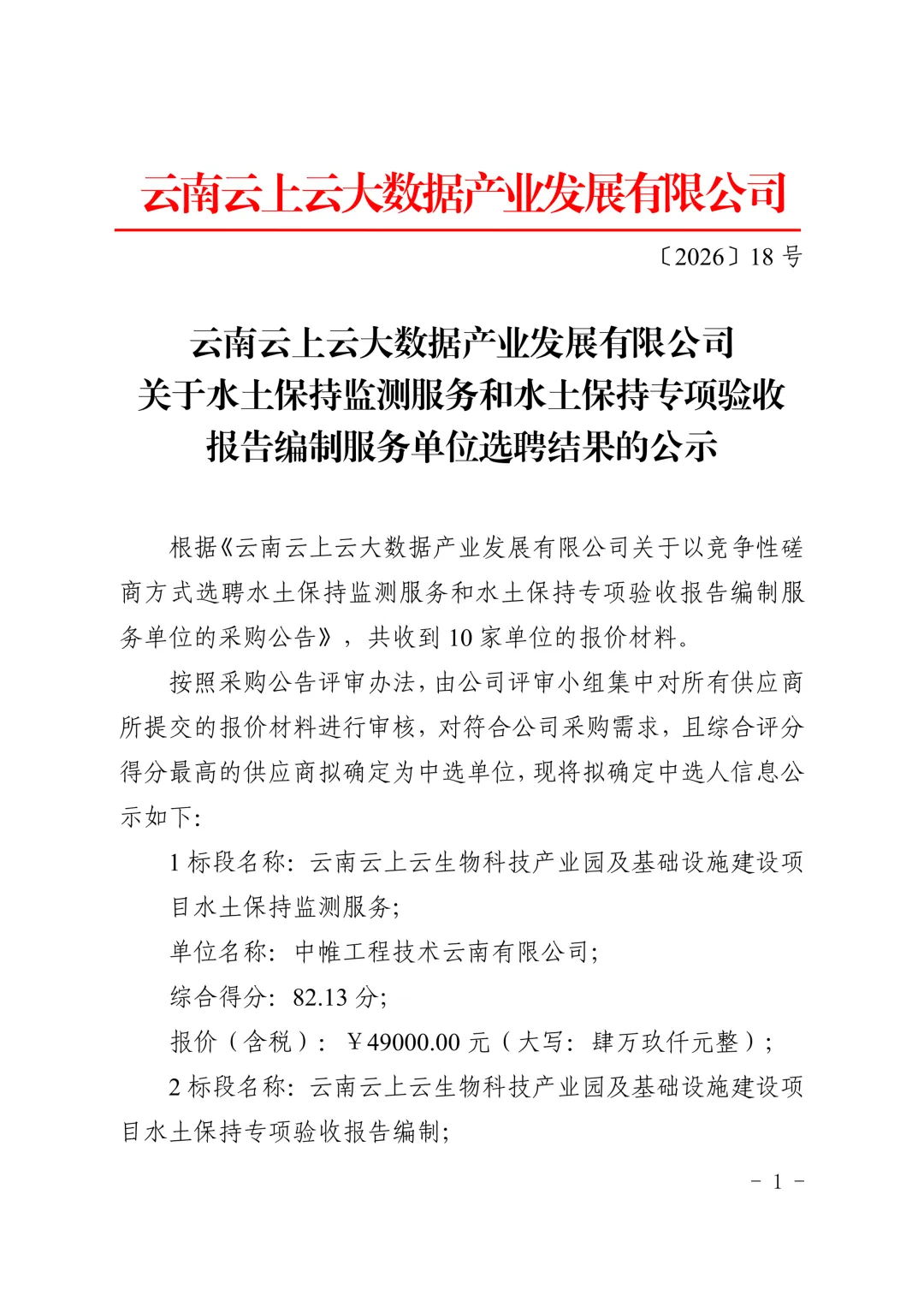 云南云上云大数据产业发展有限公司

〔2026〕18 号

云南云上云大数据产业发展有限公司
关于水土保持监测服务和水土保持专项验收
报告编制服务单位选聘结果的公示

根据《云南云上云大数据产业发展有限公司关于以竞争性磋商方式选聘水土保持监测服务和水土保持专项验收报告编制服务单位的采购公告》，共收到 10 家单位的报价材料。

按照采购公告评审办法，由公司评审小组集中对所有供应商所提交的报价材料进行审核，对符合公司采购需求，且综合评分得分最高的供应商拟确定为中选单位，现将拟确定中选人信息公示如下：

1 标段名称：云南云上云生物科技产业园及基础设施建设项目水土保持监测服务；

单位名称：中帷工程技术云南有限公司；

综合得分：82.13 分；

报价（含税）：￥49000.00 元（大写：肆万玖仟元整）；

2 标段名称：云南云上云生物科技产业园及基础设施建设项目水土保持专项验收报告编制；

－ 1 －